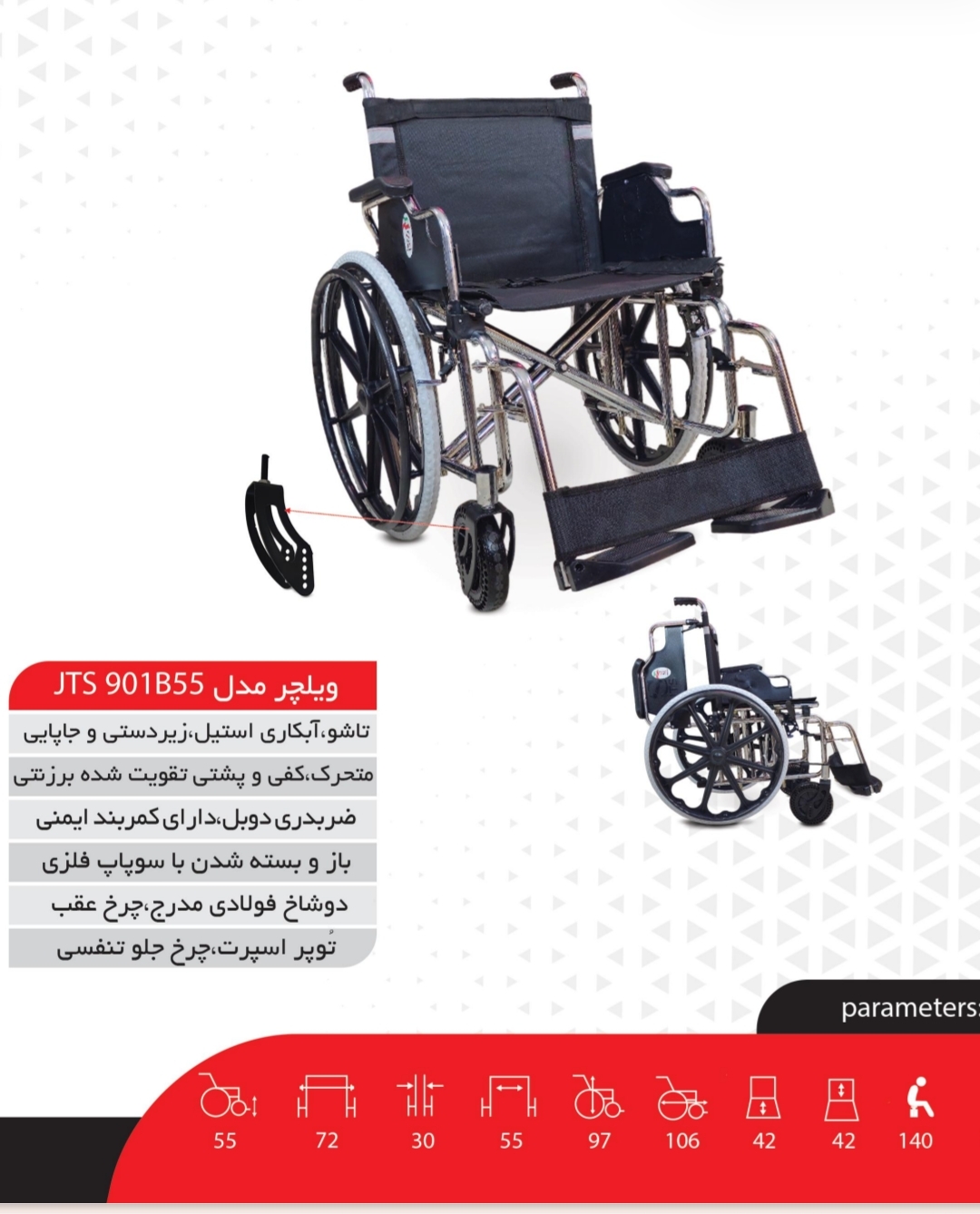 ویلچر مدل JTS 901B55

تاشو،آبکاری استیل،زیردستی و جاپایی

متحرک،کفی و پشتی تقویت شده برزنتی

ضربدری دوبل،دارای کمربند ایمنی

باز و بسته شدن با سوپاپ فلزی

دوشاخ فولادی مدرج،چرخ عقب

تُوپر اسپرت،چرخ جلو تنفسی

parameters:

55 72 30 55 97 106 42 42 140